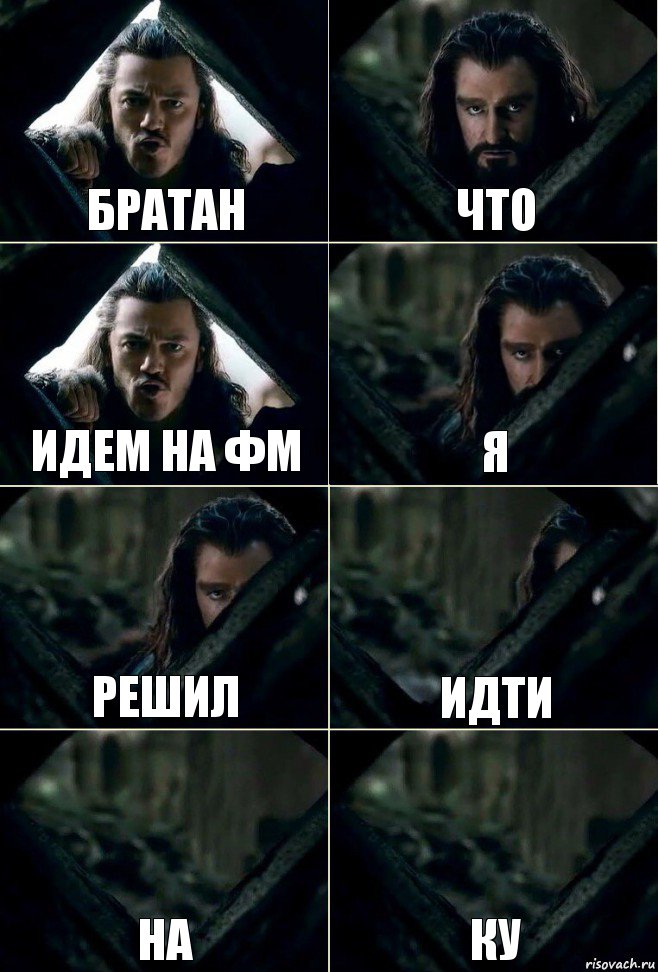 БРАТАН

ЧТО

ИДЕМ НА ФМ

Я

РЕШИЛ

ИДТИ

НА

КУ

risovach.ru